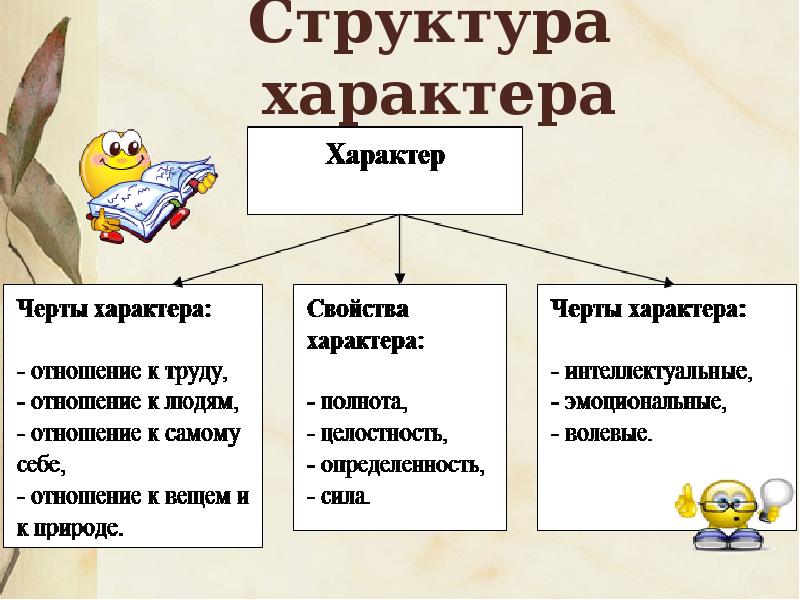 Структура характера

Характер

Черты характера:

- отношение к труду,
- отношение к людям,
- отношение к самому себе,
- отношение к вещем и к природе.

Свойства характера:

- полнота,
- целостность,
- определенность,
- сила.

Черты характера:

- интеллектуальные,
- эмоциональные,
- волевые.